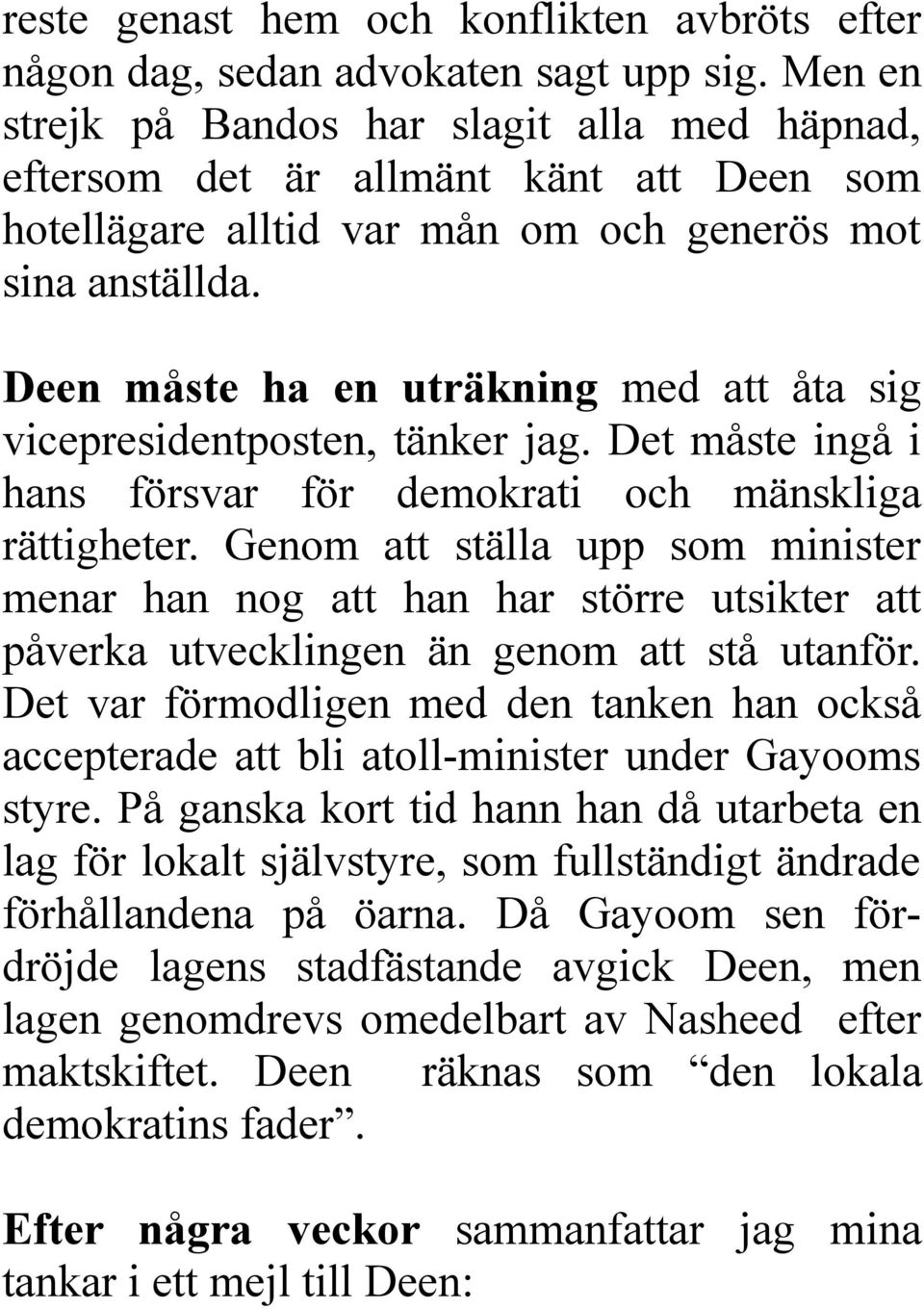 reste genast hem och konflikten avbröts efter någon dag, sedan advokaten sagt upp sig. Men en strejk på Bandos har slagit alla med häpnad, eftersom det är allmänt känt att Deen som hotellägare alltid var mån om och generös mot sina anställda.

Deen måste ha en uträkning med att åta sig vicepresidentposten, tänker jag. Det måste ingå i hans försvar för demokrati och mänskliga rättigheter. Genom att ställa upp som minister menar han nog att han har större utsikter att påverka utvecklingen än genom att stå utanför. Det var förmodligen med den tanken han också accepterade att bli atoll-minister under Gayooms styre. På ganska kort tid hann han då utarbeta en lag för lokalt självstyre, som fullständigt ändrade förhållandena på öarna. Då Gayoom sen fördröjde lagens stadfästande avgick Deen, men lagen genomdrevs omedelbart av Nasheed efter maktskiftet. Deen räknas som “den lokala demokratins fader”.

Efter några veckor sammanfattar jag mina tankar i ett mejl till Deen: